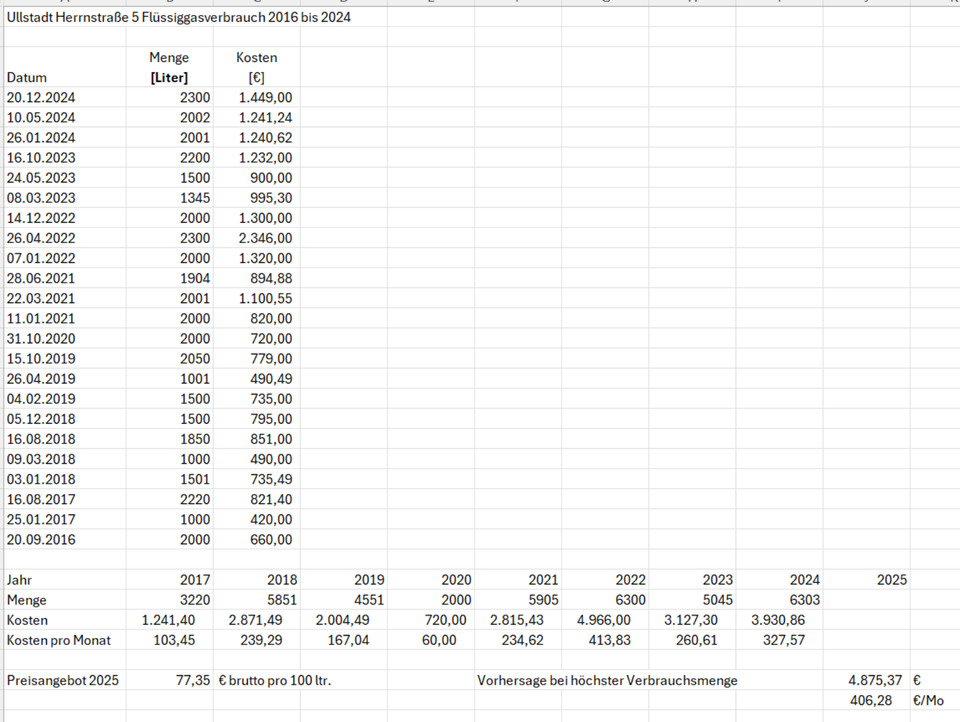 Ullstadt Herrnstraße 5 Flüssiggasverbrauch 2016 bis 2024

| Datum | Menge [Liter] | Kosten [€] |
|---|---|---|
| 20.12.2024 | 2300 | 1.449,00 |
| 10.05.2024 | 2002 | 1.241,24 |
| 26.01.2024 | 2001 | 1.240,62 |
| 16.10.2023 | 2200 | 1.232,00 |
| 24.05.2023 | 1500 | 900,00 |
| 08.03.2023 | 1345 | 995,30 |
| 14.12.2022 | 2000 | 1.300,00 |
| 26.04.2022 | 2300 | 2.346,00 |
| 07.01.2022 | 2000 | 1.320,00 |
| 28.06.2021 | 1904 | 894,88 |
| 22.03.2021 | 2001 | 1.100,55 |
| 11.01.2021 | 2000 | 820,00 |
| 31.10.2020 | 2000 | 720,00 |
| 15.10.2019 | 2050 | 779,00 |
| 26.04.2019 | 1001 | 490,49 |
| 04.02.2019 | 1500 | 735,00 |
| 05.12.2018 | 1500 | 795,00 |
| 16.08.2018 | 1850 | 851,00 |
| 09.03.2018 | 1000 | 490,00 |
| 03.01.2018 | 1501 | 735,49 |
| 16.08.2017 | 2220 | 821,40 |
| 25.01.2017 | 1000 | 420,00 |
| 20.09.2016 | 2000 | 660,00 |

| Jahr | 2017 | 2018 | 2019 | 2020 | 2021 | 2022 | 2023 | 2024 | 2025 |
|---|---|---|---|---|---|---|---|---|---|
| Menge | 3220 | 5851 | 4551 | 2000 | 5905 | 6300 | 5045 | 6303 | |
| Kosten | 1.241,40 | 2.871,49 | 2.004,49 | 720,00 | 2.815,43 | 4.966,00 | 3.127,30 | 3.930,86 | |
| Kosten pro Monat | 103,45 | 239,29 | 167,04 | 60,00 | 234,62 | 413,83 | 260,61 | 327,57 | |

Preisangebot 2025 77,35 € brutto pro 100 ltr. Vorhersage bei höchster Verbrauchsmenge 4.875,37 €
406,28 €/Mo